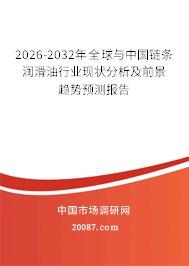 2026-2032年全球与中国链条润滑油行业现状分析及前景趋势预测报告

中国市场调研网

20087.com